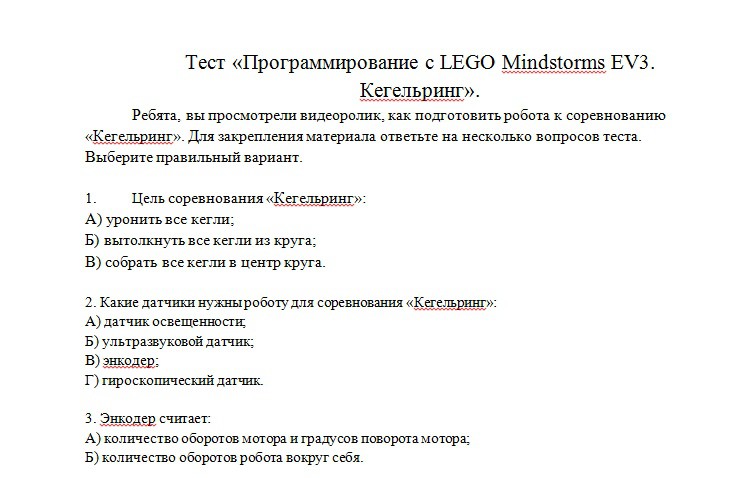 Тест «Программирование с LEGO Mindstorms EV3. Кегельринг».

Ребята, вы просмотрели видеоролик, как подготовить робота к соревнованию «Кегельринг». Для закрепления материала ответьте на несколько вопросов теста. Выберите правильный вариант.

1. Цель соревнования «Кегельринг»:
А) уронить все кегли;
Б) вытолкнуть все кегли из круга;
В) собрать все кегли в центр круга.

2. Какие датчики нужны роботу для соревнования «Кегельринг»:
А) датчик освещенности;
Б) ультразвуковой датчик;
В) энкодер;
Г) гироскопический датчик.

3. Энкодер считает:
А) количество оборотов мотора и градусов поворота мотора;
Б) количество оборотов робота вокруг себя.